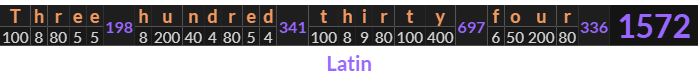 | T | h | r | e | e | | h | u | n | d | r | e | d | | t | h | i | r | t | y | | f | o | u | r | | |
|---|---|---|---|---|---|---|---|---|---|---|---|---|---|---|---|---|---|---|---|---|---|---|---|---|---|---|
| 100 | 8 | 80 | 5 | 5 | 198 | 8 | 200 | 40 | 4 | 80 | 5 | 4 | 341 | 100 | 8 | 9 | 80 | 100 | 400 | 697 | 6 | 50 | 200 | 80 | 336 | 1572 |

Latin